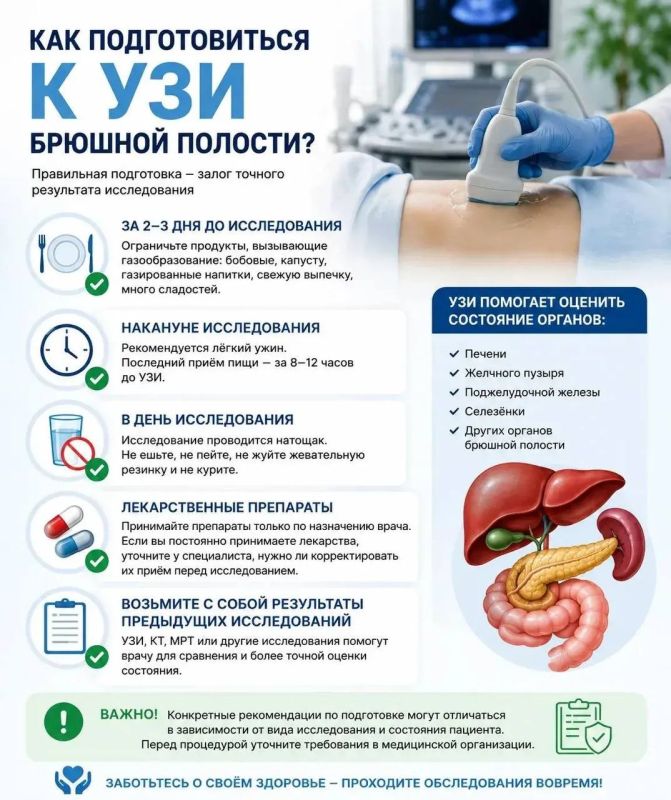 КАК ПОДГОТОВИТЬСЯ
К УЗИ
БРЮШНОЙ ПОЛОСТИ?

Правильная подготовка – залог точного результата исследования

ЗА 2–3 ДНЯ ДО ИССЛЕДОВАНИЯ
Ограничьте продукты, вызывающие газообразование: бобовые, капусту, газированные напитки, свежую выпечку, много сладостей.

НАКАНУНЕ ИССЛЕДОВАНИЯ
Рекомендуется лёгкий ужин. Последний приём пищи – за 8–12 часов до УЗИ.

В ДЕНЬ ИССЛЕДОВАНИЯ
Исследование проводится натощак. Не ешьте, не пейте, не жуйте жевательную резинку и не курите.

ЛЕКАРСТВЕННЫЕ ПРЕПАРАТЫ
Принимайте препараты только по назначению врача. Если вы постоянно принимаете лекарства, уточните у специалиста, нужно ли корректировать их приём перед исследованием.

ВОЗЬМИТЕ С СОБОЙ РЕЗУЛЬТАТЫ ПРЕДЫДУЩИХ ИССЛЕДОВАНИЙ
УЗИ, КТ, МРТ или другие исследования помогут врачу для сравнения и более точной оценки состояния.

УЗИ ПОМОГАЕТ ОЦЕНИТЬ СОСТОЯНИЕ ОРГАНОВ:
✓ Печени
✓ Желчного пузыря
✓ Поджелудочной железы
✓ Селезёнки
✓ Других органов брюшной полости

ВАЖНО! Конкретные рекомендации по подготовке могут отличаться в зависимости от вида исследования и состояния пациента. Перед процедурой уточните требования в медицинской организации.

ЗАБОТЬТЕСЬ О СВОЁМ ЗДОРОВЬЕ – ПРОХОДИТЕ ОБСЛЕДОВАНИЯ ВОВРЕМЯ!